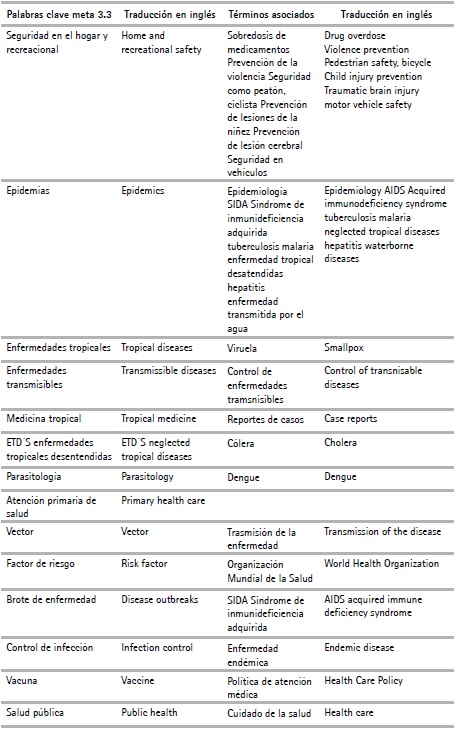 | Palabras clave meta 3.3 | Traducción en inglés | Términos asociados | Traducción en inglés |
|---|---|---|---|
| Seguridad en el hogar y recreacional | Home and recreational safety | Sobredosis de medicamentos Prevención de la violencia Seguridad como peatón, ciclista Prevención de lesiones de la niñez Prevención de lesión cerebral Seguridad en vehículos | Drug overdose Violence prevention Pedestrian safety, bicycle Child injury prevention Traumatic brain injury motor vehicle safety |
| Epidemias | Epidemics | Epidemiologia SIDA Síndrome de inmunideficiencia adquirida tuberculosis malaria enfermedad tropical desatendidas hepatitis enfermedad transmitida por el agua | Epidemiology AIDS Acquired immunodeficiency syndrome tuberculosis malaria neglected tropical diseases hepatitis waterborne diseases |
| Enfermedades tropicales | Tropical diseases | Viruela | Smallpox |
| Enfermedades transmisibles | Transmissible diseases | Control de enfermedades tramsnisibles | Control of transnisable diseases |
| Medicina tropical | Tropical medicine | Reportes de casos | Case reports |
| ETD´S enfermedades tropicales desentendidas | ETD´S neglected tropical diseases | Cólera | Cholera |
| Parasitologia | Parasitology | Dengue | Dengue |
| Atención primaria de salud | Primary health care | | |
| Vector | Vector | Trasmisión de la enfermedad | Transmission of the disease |
| Factor de riesgo | Risk factor | Organización Mundial de la Salud | World Health Organization |
| Brote de enfermedad | Disease outbreaks | SIDA Síndrome de inmunideficiencia adquirida | AIDS acquired immune deficiency syndrome |
| Control de infección | Infection control | Enfermedad endémica | Endemic disease |
| Vacuna | Vaccine | Política de atención médica | Health Care Policy |
| Salud pública | Public health | Cuidado de la salud | Health care |